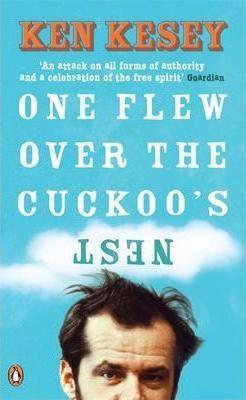 KEN KESEY

'An attack on all forms of authority and a celebration of the free spirit' Guardian

ONE FLEW OVER THE CUCKOO'S NEST